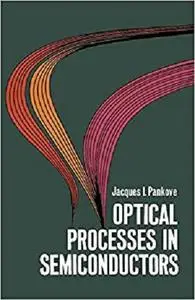 Jacques I. Pankove

OPTICAL PROCESSES IN SEMICONDUCTORS